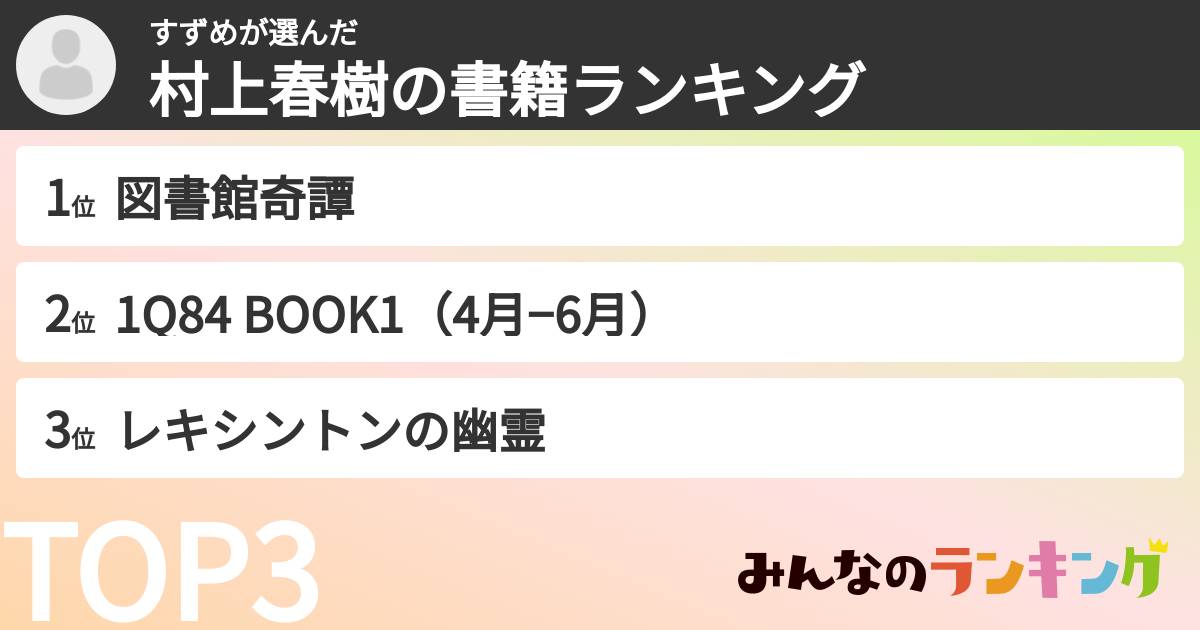 すずめが選んだ
村上春樹の書籍ランキング

1位 図書館奇譚

2位 1Q84 BOOK1（4月−6月）

3位 レキシントンの幽霊

TOP3

みんなのランキング